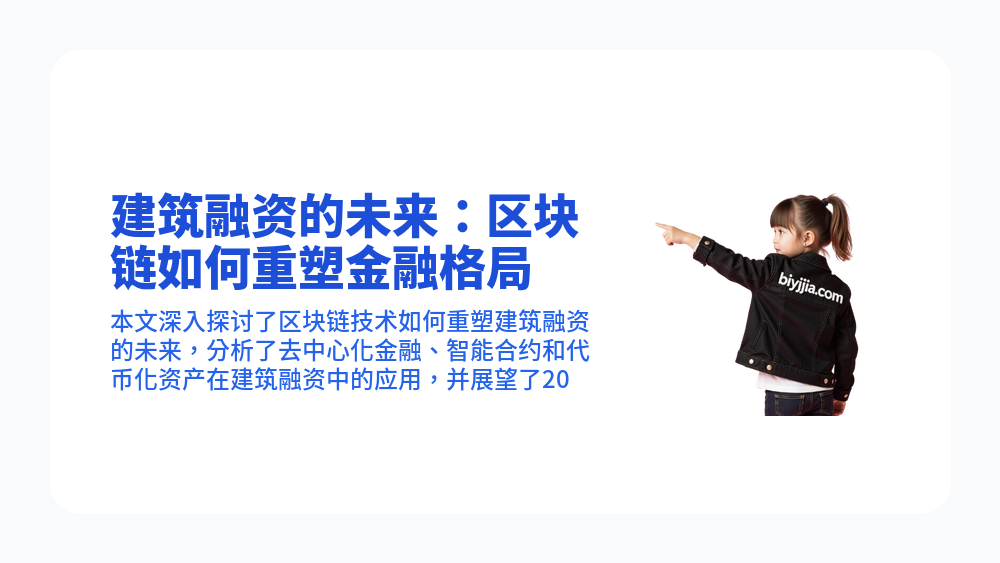 建筑融资的未来：区块链如何重塑金融格局

本文深入探讨了区块链技术如何重塑建筑融资的未来，分析了去中心化金融、智能合约和代币化资产在建筑融资中的应用，并展望了20

biyjjia.com